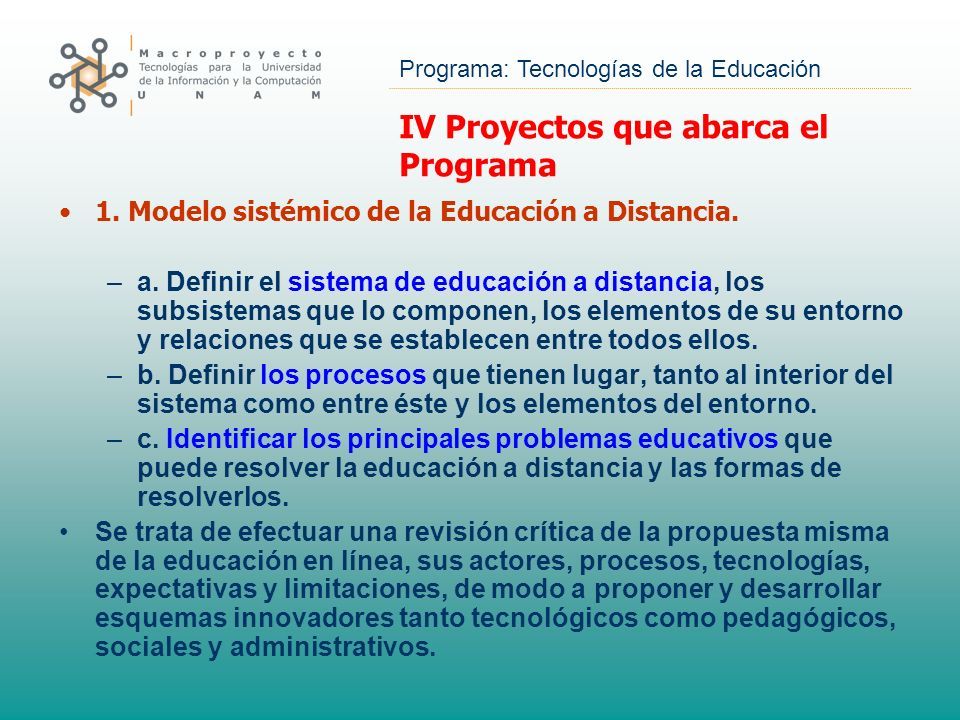 Macroproyecto
Tecnologías para la Universidad de la Información y la Computación
U N A M

Programa: Tecnologías de la Educación

IV Proyectos que abarca el Programa

• 1. Modelo sistémico de la Educación a Distancia.

– a. Definir el sistema de educación a distancia, los subsistemas que lo componen, los elementos de su entorno y relaciones que se establecen entre todos ellos.
– b. Definir los procesos que tienen lugar, tanto al interior del sistema como entre éste y los elementos del entorno.
– c. Identificar los principales problemas educativos que puede resolver la educación a distancia y las formas de resolverlos.

• Se trata de efectuar una revisión crítica de la propuesta misma de la educación en línea, sus actores, procesos, tecnologías, expectativas y limitaciones, de modo a proponer y desarrollar esquemas innovadores tanto tecnológicos como pedagógicos, sociales y administrativos.